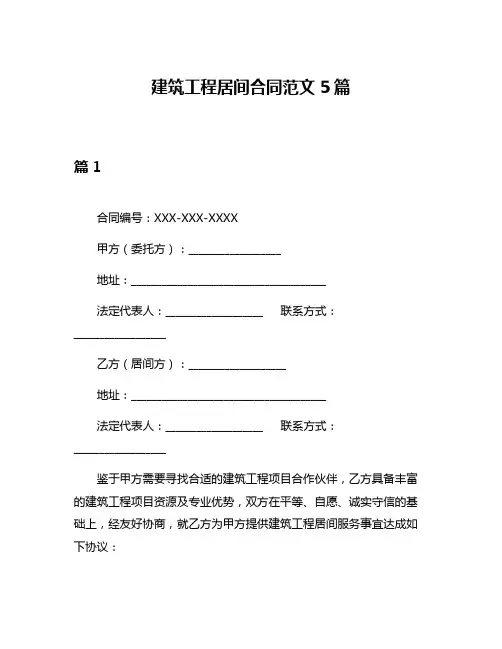 建筑工程居间合同范文 5 篇

篇 1

合同编号：XXX-XXX-XXXX

甲方（委托方）：________________

地址：__________________________________

法定代表人：_________________　　联系方式：________________

乙方（居间方）：_________________

地址：__________________________________

法定代表人：_________________　　联系方式：________________

鉴于甲方需要寻找合适的建筑工程项目合作伙伴，乙方具备丰富的建筑工程项目资源及专业优势，双方在平等、自愿、诚实守信的基础上，经友好协商，就乙方为甲方提供建筑工程居间服务事宜达成如下协议：